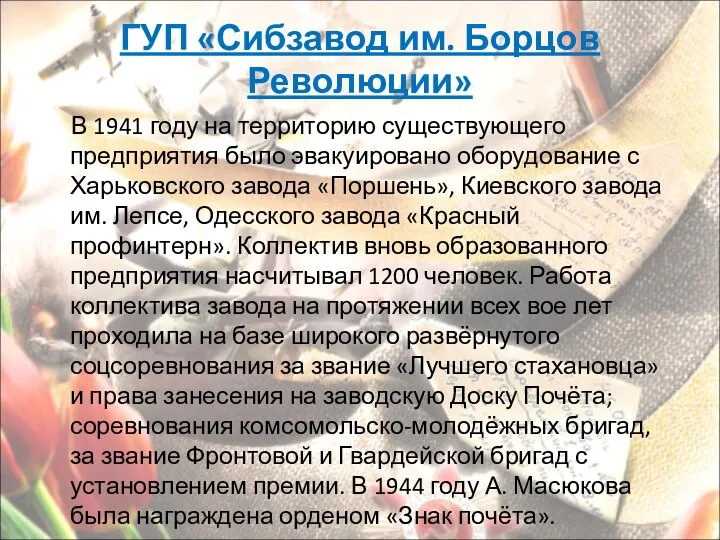 ГУП «Сибзавод им. Борцов Революции»

В 1941 году на территорию существующего предприятия было эвакуировано оборудование с Харьковского завода «Поршень», Киевского завода им. Лепсе, Одесского завода «Красный профинтерн». Коллектив вновь образованного предприятия насчитывал 1200 человек. Работа коллектива завода на протяжении всех вое лет проходила на базе широкого развёрнутого соцсоревнования за звание «Лучшего стахановца» и права занесения на заводскую Доску Почёта; соревнования комсомольско-молодёжных бригад, за звание Фронтовой и Гвардейской бригад с установлением премии. В 1944 году А. Масюкова была награждена орденом «Знак почёта».